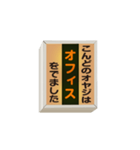 こんどのオヤジは
オフィス
をでました